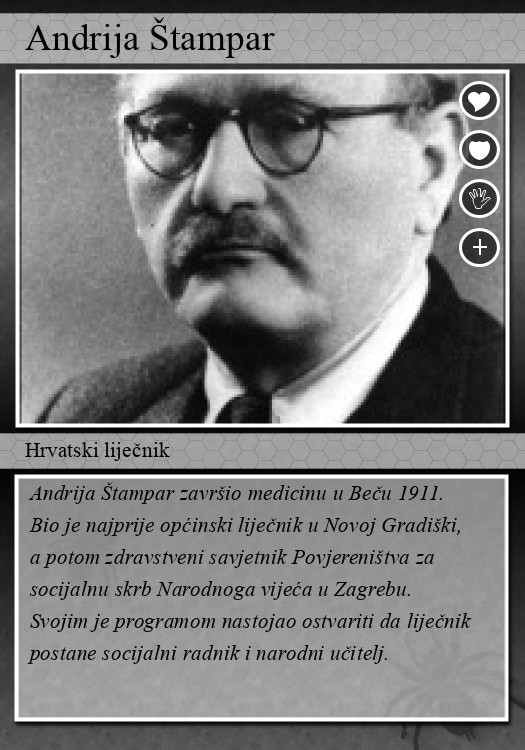 Andrija Štampar

Hrvatski liječnik

Andrija Štampar završio medicinu u Beču 1911. Bio je najprije općinski liječnik u Novoj Gradiški, a potom zdravstveni savjetnik Povjereništva za socijalnu skrb Narodnoga vijeća u Zagrebu. Svojim je programom nastojao ostvariti da liječnik postane socijalni radnik i narodni učitelj.